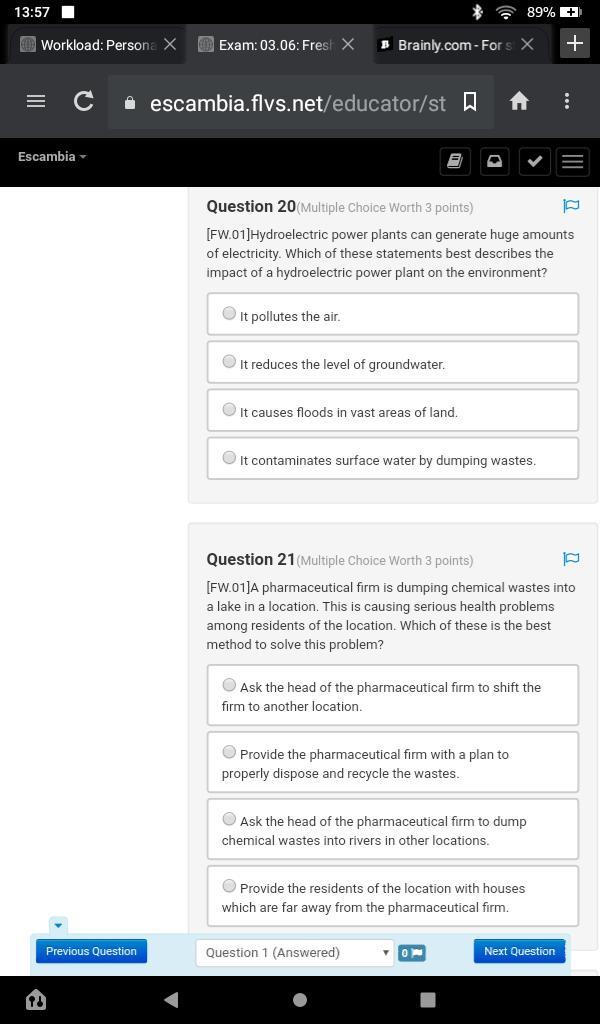 13:57

89%

Workload: Persona

Exam: 03.06: Fresh

Brainly.com - For s

escambia.flvs.net/educator/st

Escambia

Question 20(Multiple Choice Worth 3 points)

[FW.01]Hydroelectric power plants can generate huge amounts of electricity. Which of these statements best describes the impact of a hydroelectric power plant on the environment?

It pollutes the air.

It reduces the level of groundwater.

It causes floods in vast areas of land.

It contaminates surface water by dumping wastes.

Question 21(Multiple Choice Worth 3 points)

[FW.01]A pharmaceutical firm is dumping chemical wastes into a lake in a location. This is causing serious health problems among residents of the location. Which of these is the best method to solve this problem?

Ask the head of the pharmaceutical firm to shift the firm to another location.

Provide the pharmaceutical firm with a plan to properly dispose and recycle the wastes.

Ask the head of the pharmaceutical firm to dump chemical wastes into rivers in other locations.

Provide the residents of the location with houses which are far away from the pharmaceutical firm.

Previous Question

Question 1 (Answered)

0

Next Question